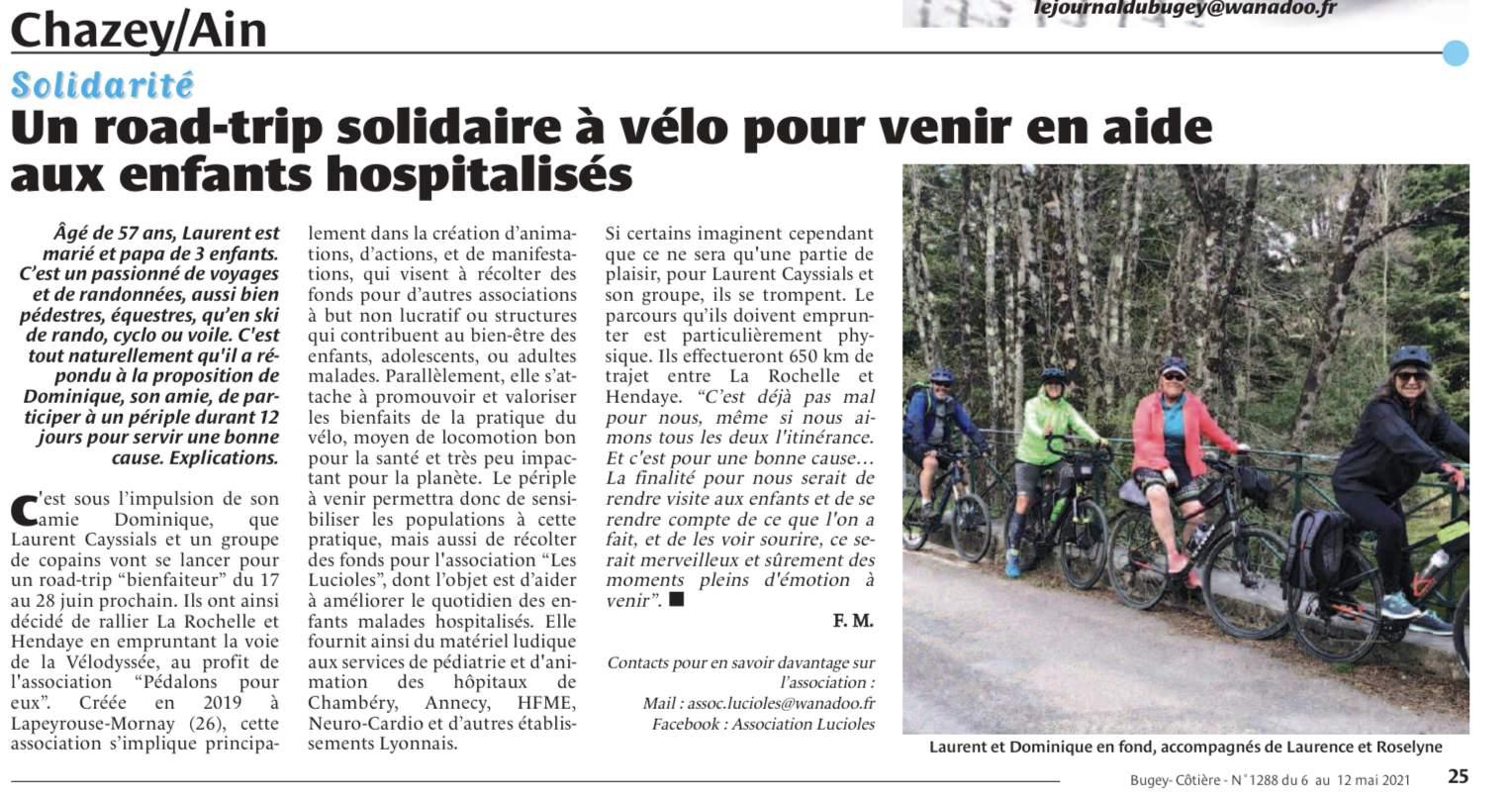 lejournaldubugey@wanadoo.fr

Chazey/Ain

Solidarité

Un road-trip solidaire à vélo pour venir en aide aux enfants hospitalisés

Âgé de 57 ans, Laurent est marié et papa de 3 enfants. C'est un passionné de voyages et de randonnées, aussi bien pédestres, équestres, qu'en ski de rando, cyclo ou voile. C'est tout naturellement qu'il a répondu à la proposition de Dominique, son amie, de participer à un périple durant 12 jours pour servir une bonne cause. Explications.

C'est sous l'impulsion de son amie Dominique, que Laurent Cayssials et un groupe de copains vont se lancer pour un road-trip "bienfaiteur" du 17 au 28 juin prochain. Ils ont ainsi décidé de rallier La Rochelle et Hendaye en empruntant la voie de la Vélodyssée, au profit de l'association "Pédalons pour eux". Créée en 2019 à Lapeyrouse-Mornay (26), cette association s'implique principalement dans la création d'animations, d'actions, et de manifestations, qui visent à récolter des fonds pour d'autres associations à but non lucratif ou structures qui contribuent au bien-être des enfants, adolescents, ou adultes malades. Parallèlement, elle s'attache à promouvoir et valoriser les bienfaits de la pratique du vélo, moyen de locomotion bon pour la santé et très peu impactant pour la planète. Le périple à venir permettra donc de sensibiliser les populations à cette pratique, mais aussi de récolter des fonds pour l'association "Les Lucioles", dont l'objet est d'aider à améliorer le quotidien des enfants malades hospitalisés. Elle fournit ainsi du matériel ludique aux services de pédiatrie et d'animation des hôpitaux de Chambéry, Annecy, HFME, Neuro-Cardio et d'autres établissements Lyonnais.

Si certains imaginent cependant que ce ne sera qu'une partie de plaisir, pour Laurent Cayssials et son groupe, ils se trompent. Le parcours qu'ils doivent emprunter est particulièrement physique. Ils effectueront 650 km de trajet entre La Rochelle et Hendaye. "C'est déjà pas mal pour nous, même si nous aimons tous les deux l'itinérance. Et c'est pour une bonne cause… La finalité pour nous serait de rendre visite aux enfants et de se rendre compte de ce que l'on a fait, et de les voir sourire, ce serait merveilleux et sûrement des moments pleins d'émotion à venir". ■

F. M.

Contacts pour en savoir davantage sur l'association :
Mail : assoc.lucioles@wanadoo.fr
Facebook : Association Lucioles

Laurent et Dominique en fond, accompagnés de Laurence et Roselyne

Bugey- Côtière - N°1288 du 6 au 12 mai 2021

25